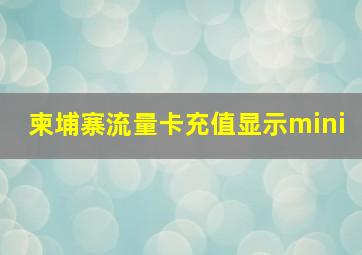 柬埔寨流量卡充值显示mini